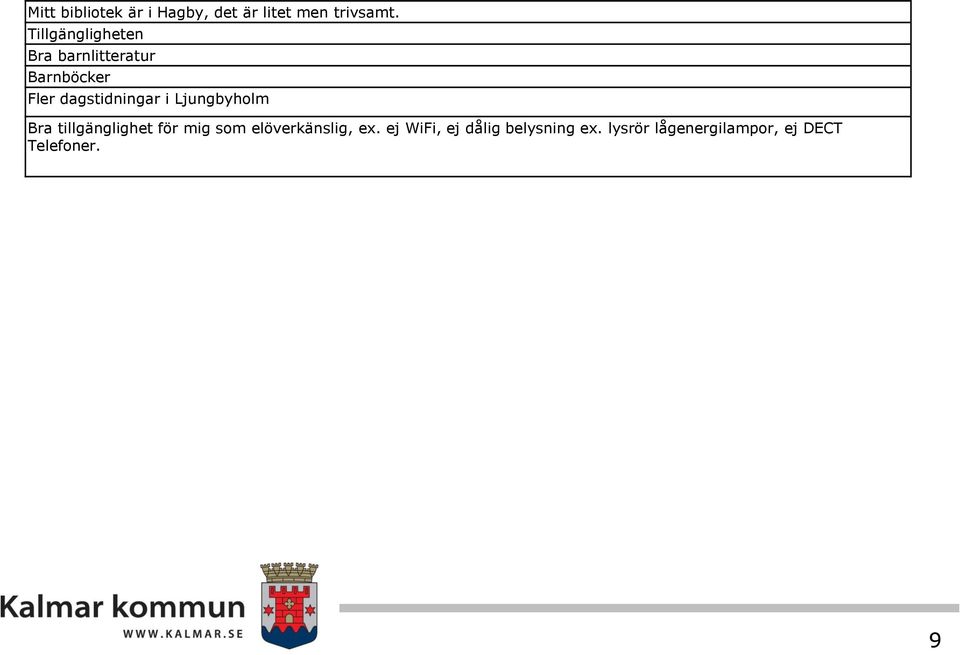 | Mitt bibliotek är i Hagby, det är litet men trivsamt. |
|---|
| Tillgängligheten |
| Bra barnlitteratur |
| Barnböcker |
| Fler dagstidningar i Ljungbyholm |
| Bra tillgänglighet för mig som elöverkänslig, ex. ej WiFi, ej dålig belysning ex. lysrör lågenergilampor, ej DECT Telefoner. |

Kalmar kommun
WWW.KALMAR.SE

9